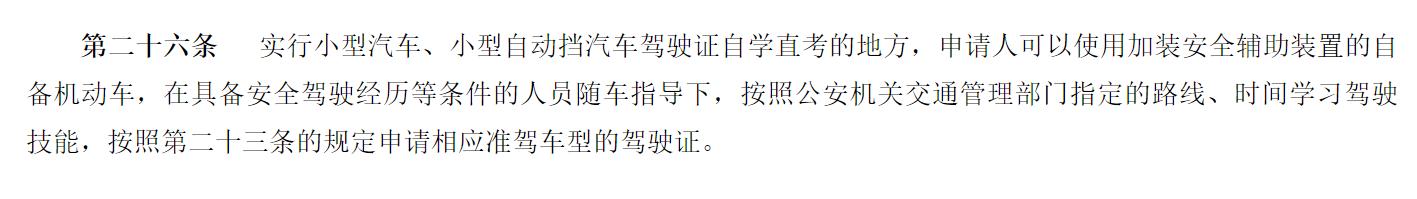 第二十六条　实行小型汽车、小型自动挡汽车驾驶证自学直考的地方，申请人可以使用加装安全辅助装置的自备机动车，在具备安全驾驶经历等条件的人员随车指导下，按照公安机关交通管理部门指定的路线、时间学习驾驶技能，按照第二十三条的规定申请相应准驾车型的驾驶证。